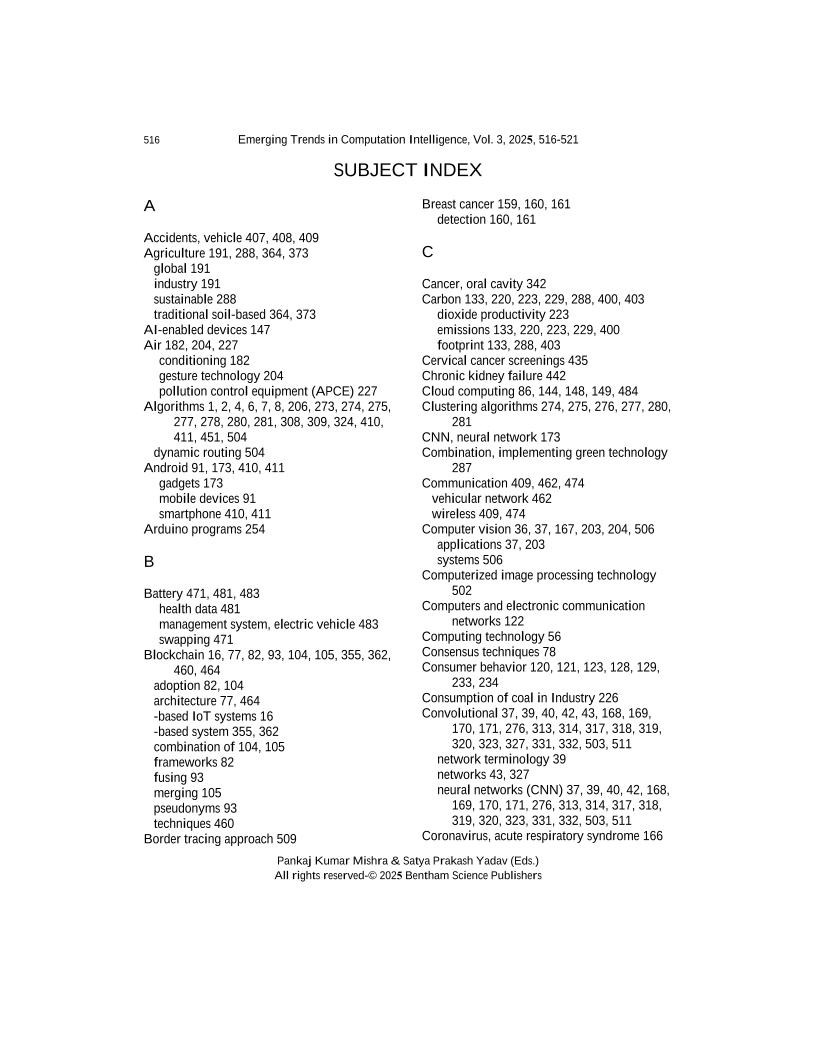 516 Emerging Trends in Computation Intelligence, Vol. 3, 2025, 516-521

SUBJECT INDEX

A

Accidents, vehicle 407, 408, 409
Agriculture 191, 288, 364, 373
global 191
industry 191
sustainable 288
traditional soil-based 364, 373
AI-enabled devices 147
Air 182, 204, 227
conditioning 182
gesture technology 204
pollution control equipment (APCE) 227
Algorithms 1, 2, 4, 6, 7, 8, 206, 273, 274, 275, 277, 278, 280, 281, 308, 309, 324, 410, 411, 451, 504
dynamic routing 504
Android 91, 173, 410, 411
gadgets 173
mobile devices 91
smartphone 410, 411
Arduino programs 254

B

Battery 471, 481, 483
health data 481
management system, electric vehicle 483
swapping 471
Blockchain 16, 77, 82, 93, 104, 105, 355, 362, 460, 464
adoption 82, 104
architecture 77, 464
-based IoT systems 16
-based system 355, 362
combination of 104, 105
frameworks 82
fusing 93
merging 105
pseudonyms 93
techniques 460
Border tracing approach 509

Breast cancer 159, 160, 161
detection 160, 161

C

Cancer, oral cavity 342
Carbon 133, 220, 223, 229, 288, 400, 403
dioxide productivity 223
emissions 133, 220, 223, 229, 400
footprint 133, 288, 403
Cervical cancer screenings 435
Chronic kidney failure 442
Cloud computing 86, 144, 148, 149, 484
Clustering algorithms 274, 275, 276, 277, 280, 281
CNN, neural network 173
Combination, implementing green technology 287
Communication 409, 462, 474
vehicular network 462
wireless 409, 474
Computer vision 36, 37, 167, 203, 204, 506
applications 37, 203
systems 506
Computerized image processing technology 502
Computers and electronic communication networks 122
Computing technology 56
Consensus techniques 78
Consumer behavior 120, 121, 123, 128, 129, 233, 234
Consumption of coal in Industry 226
Convolutional 37, 39, 40, 42, 43, 168, 169, 170, 171, 276, 313, 314, 317, 318, 319, 320, 323, 327, 331, 332, 503, 511
network terminology 39
networks 43, 327
neural networks (CNN) 37, 39, 40, 42, 168, 169, 170, 171, 276, 313, 314, 317, 318, 319, 320, 323, 331, 332, 503, 511
Coronavirus, acute respiratory syndrome 166

Pankaj Kumar Mishra & Satya Prakash Yadav (Eds.)
All rights reserved-© 2025 Bentham Science Publishers